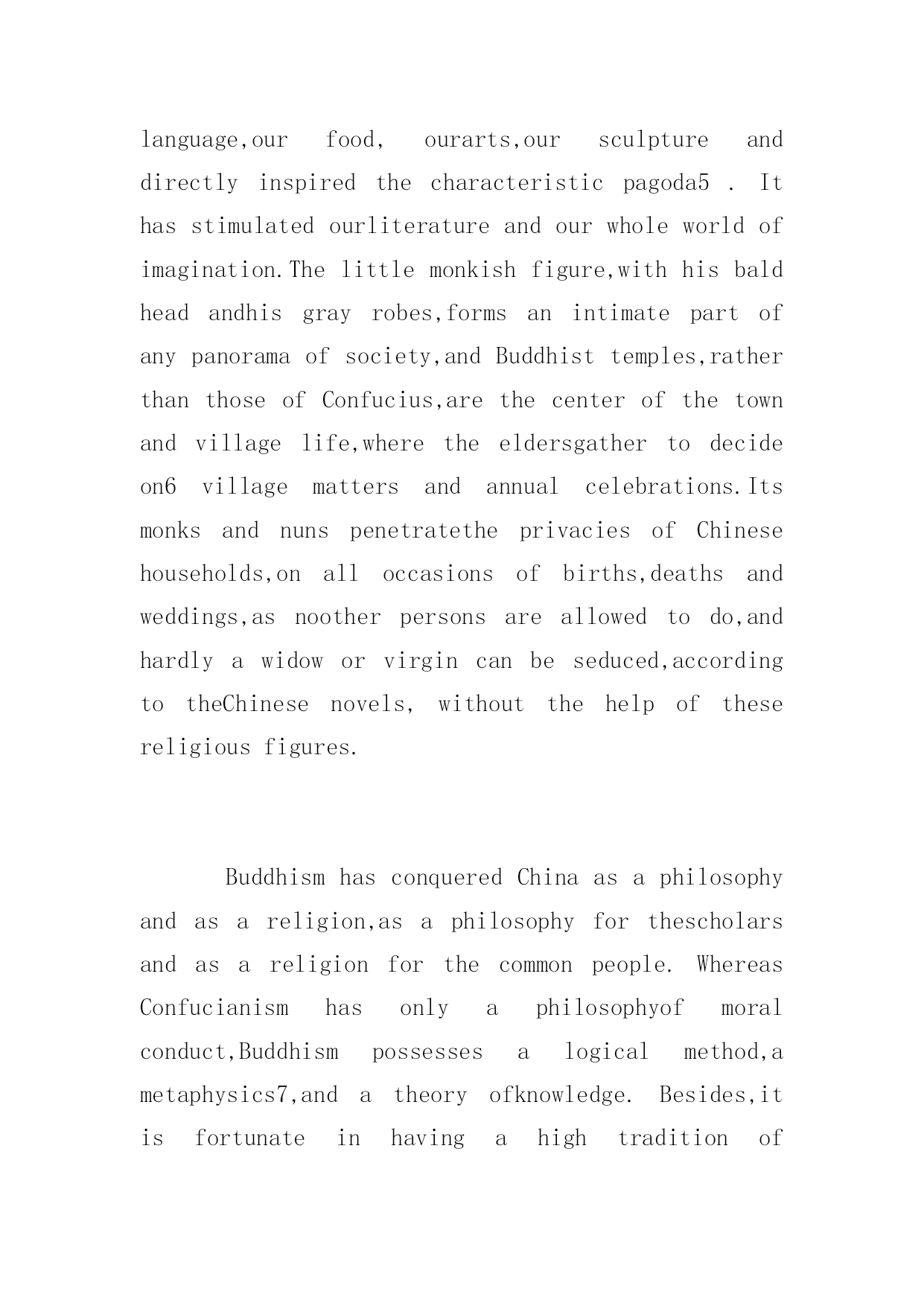 language,our food, ourarts,our sculpture and directly inspired the characteristic pagoda5 . It has stimulated ourliterature and our whole world of imagination.The little monkish figure,with his bald head andhis gray robes,forms an intimate part of any panorama of society,and Buddhist temples,rather than those of Confucius,are the center of the town and village life,where the eldersgather to decide on6 village matters and annual celebrations.Its monks and nuns penetratethe privacies of Chinese households,on all occasions of births,deaths and weddings,as noother persons are allowed to do,and hardly a widow or virgin can be seduced,according to theChinese novels, without the help of these religious figures.

Buddhism has conquered China as a philosophy and as a religion,as a philosophy for thescholars and as a religion for the common people. Whereas Confucianism has only a philosophyof moral conduct,Buddhism possesses a logical method,a metaphysics7,and a theory ofknowledge. Besides,it is fortunate in having a high tradition of